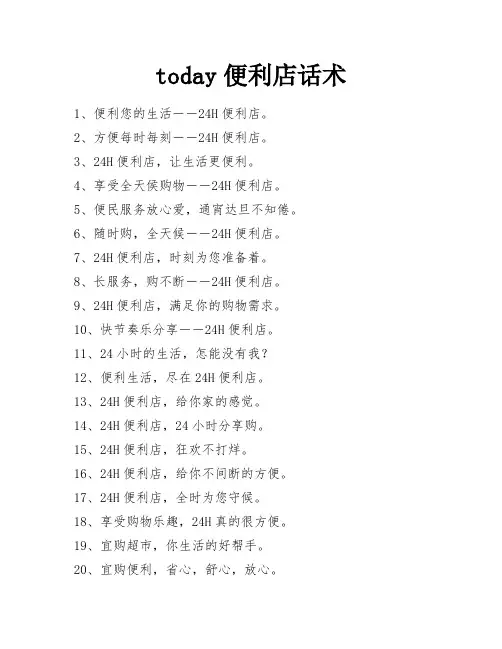 today 便利店话术

1、便利您的生活——24H 便利店。

2、方便每时每刻——24H 便利店。

3、24H 便利店，让生活更便利。

4、享受全天侯购物——24H 便利店。

5、便民服务放心爱，通宵达旦不知倦。

6、随时购，全天候——24H 便利店。

7、24H 便利店，时刻为您准备着。

8、长服务，购不断——24H 便利店。

9、24H 便利店，满足你的购物需求。

10、快节奏乐分享——24H 便利店。

11、24 小时的生活，怎能没有我？

12、便利生活，尽在 24H 便利店。

13、24H 便利店，给你家的感觉。

14、24H 便利店，24 小时分享购。

15、24H 便利店，狂欢不打烊。

16、24H 便利店，给你不间断的方便。

17、24H 便利店，全时为您守候。

18、享受购物乐趣，24H 真的很方便。

19、宜购超市，你生活的好帮手。

20、宜购便利，省心，舒心，放心。